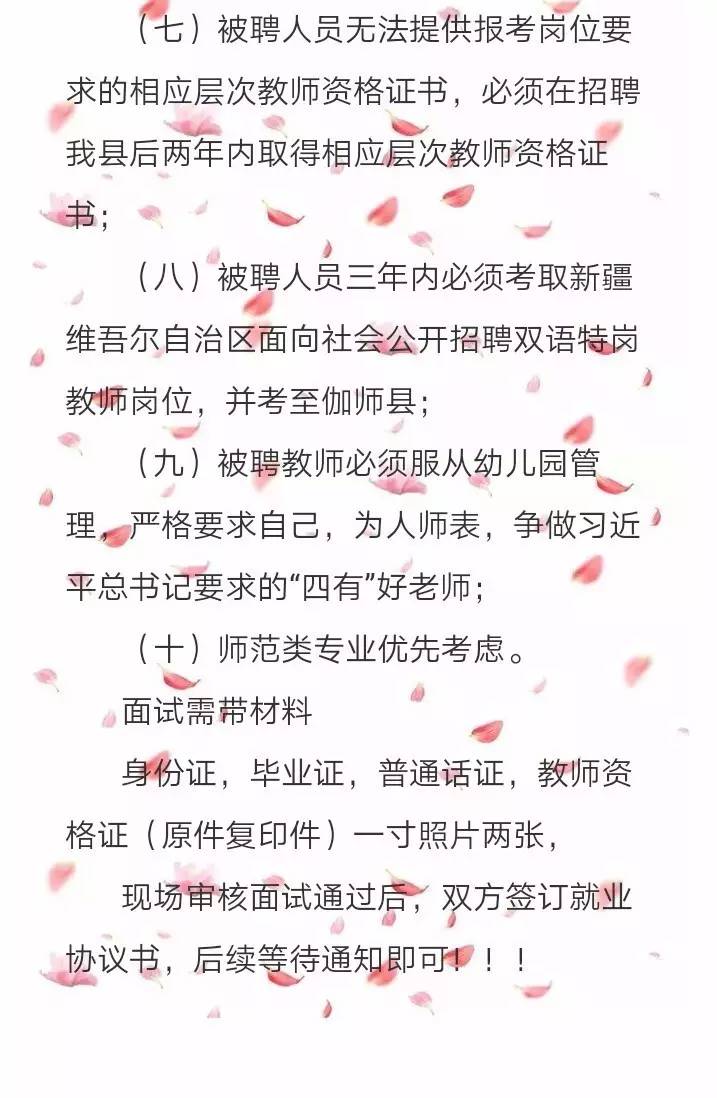 （七）被聘人员无法提供报考岗位要求的相应层次教师资格证书，必须在招聘我县后两年内取得相应层次教师资格证书；

（八）被聘人员三年内必须考取新疆维吾尔自治区面向社会公开招聘双语特岗教师岗位，并考至伽师县；

（九）被聘教师必须服从幼儿园管理，严格要求自己，为人师表，争做习近平总书记要求的“四有”好老师；

（十）师范类专业优先考虑。

面试需带材料

身份证，毕业证，普通话证，教师资格证（原件复印件）一寸照片两张，

现场审核面试通过后，双方签订就业协议书，后续等待通知即可！！！